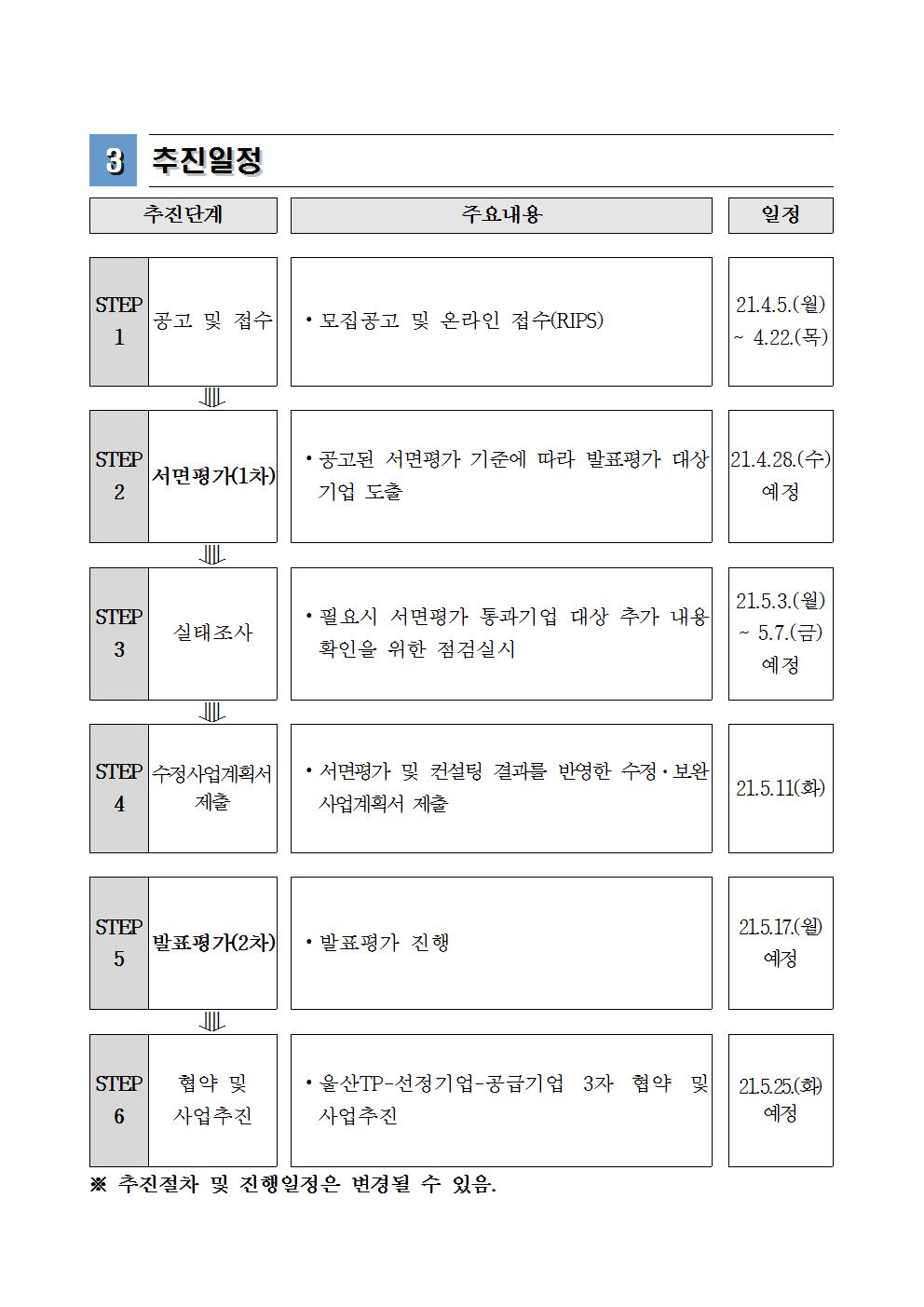 3 추진일정

| 추진단계 | | 주요내용 | 일정 |
|---|---|---|---|
| STEP 1 | 공고 및 접수 | • 모집공고 및 온라인 접수(RIPS) | 21.4.5.(월) ~ 4.22.(목) |
| STEP 2 | 서면평가(1차) | • 공고된 서면평가 기준에 따라 발표평가 대상 기업 도출 | 21.4.28.(수) 예정 |
| STEP 3 | 실태조사 | • 필요시 서면평가 통과기업 대상 추가 내용 확인을 위한 점검실시 | 21.5.3.(월) ~ 5.7.(금) 예정 |
| STEP 4 | 수정사업계획서 제출 | • 서면평가 및 컨설팅 결과를 반영한 수정·보완 사업계획서 제출 | 21.5.11(화) |
| STEP 5 | 발표평가(2차) | • 발표평가 진행 | 21.5.17.(월) 예정 |
| STEP 6 | 협약 및 사업추진 | • 울산TP-선정기업-공급기업 3자 협약 및 사업추진 | 21.5.25.(화) 예정 |

※ 추진절차 및 진행일정은 변경될 수 있음.